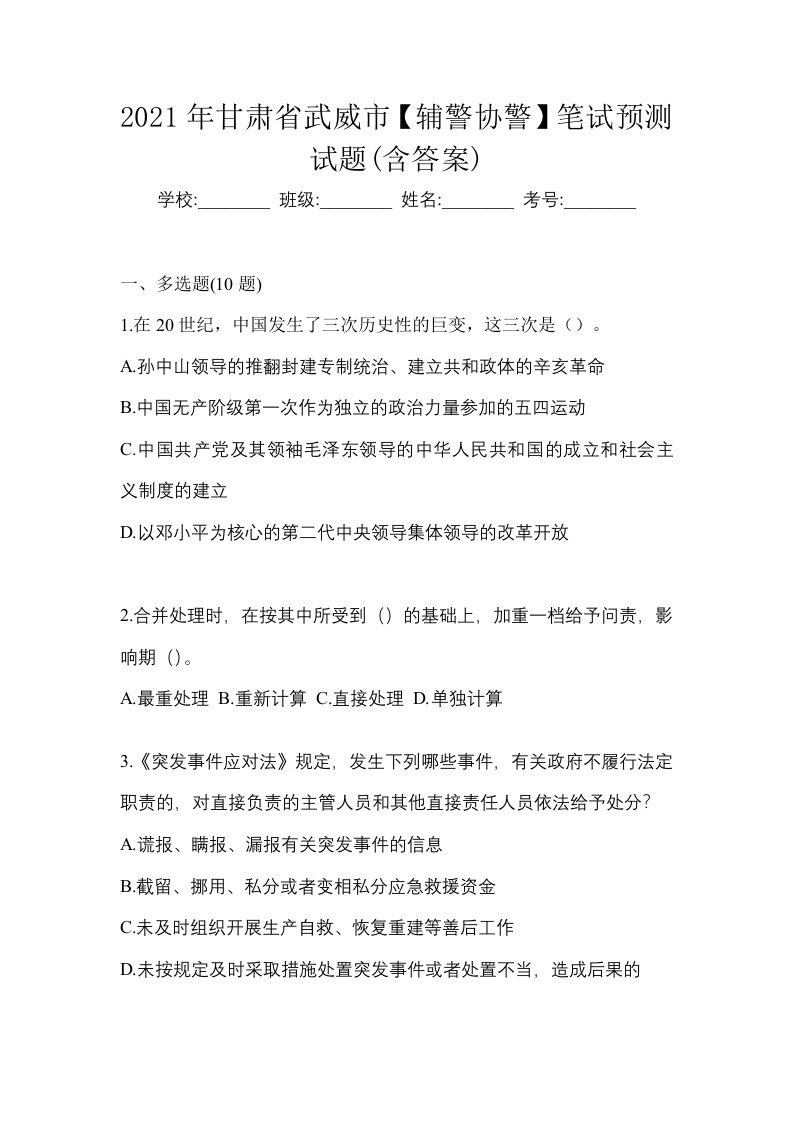 2021年甘肃省武威市【辅警协警】笔试预测试题(含答案)

学校:________ 班级:________ 姓名:________ 考号:________

一、多选题(10题)

1.在20世纪，中国发生了三次历史性的巨变，这三次是（）。

A.孙中山领导的推翻封建专制统治、建立共和政体的辛亥革命

B.中国无产阶级第一次作为独立的政治力量参加的五四运动

C.中国共产党及其领袖毛泽东领导的中华人民共和国的成立和社会主义制度的建立

D.以邓小平为核心的第二代中央领导集体领导的改革开放

2.合并处理时，在按其中所受到（）的基础上，加重一档给予问责，影响期（）。

A.最重处理 B.重新计算 C.直接处理 D.单独计算

3.《突发事件应对法》规定，发生下列哪些事件，有关政府不履行法定职责的，对直接负责的主管人员和其他直接责任人员依法给予处分?

A.谎报、瞒报、漏报有关突发事件的信息

B.截留、挪用、私分或者变相私分应急救援资金

C.未及时组织开展生产自救、恢复重建等善后工作

D.未按规定及时采取措施处置突发事件或者处置不当，造成后果的